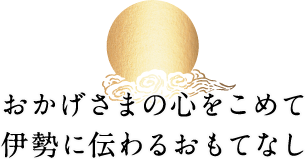 おかげさまの心をこめて
伊勢に伝わるおもてなし